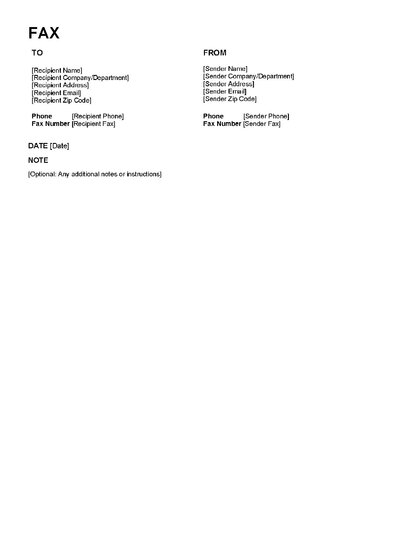 FAX

TO

[Recipient Name]
[Recipient Company/Department]
[Recipient Address]
[Recipient Email]
[Recipient Zip Code]

Phone [Recipient Phone]
Fax Number [Recipient Fax]

FROM

[Sender Name]
[Sender Company/Department]
[Sender Address]
[Sender Email]
[Sender Zip Code]

Phone [Sender Phone]
Fax Number [Sender Fax]

DATE [Date]

NOTE

[Optional: Any additional notes or instructions]